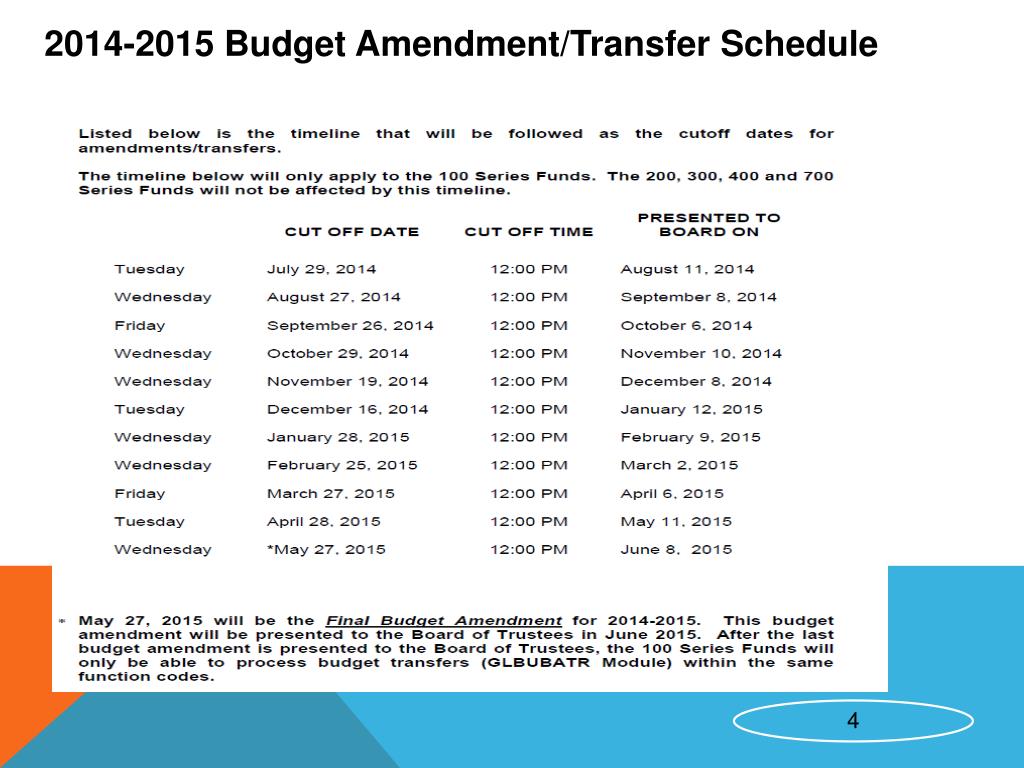 2014-2015 Budget Amendment/Transfer Schedule

Listed below is the timeline that will be followed as the cutoff dates for amendments/transfers.

The timeline below will only apply to the 100 Series Funds. The 200, 300, 400 and 700 Series Funds will not be affected by this timeline.

| | CUT OFF DATE | CUT OFF TIME | PRESENTED TO BOARD ON |
|---|---|---|---|
| Tuesday | July 29, 2014 | 12:00 PM | August 11, 2014 |
| Wednesday | August 27, 2014 | 12:00 PM | September 8, 2014 |
| Friday | September 26, 2014 | 12:00 PM | October 6, 2014 |
| Wednesday | October 29, 2014 | 12:00 PM | November 10, 2014 |
| Wednesday | November 19, 2014 | 12:00 PM | December 8, 2014 |
| Tuesday | December 16, 2014 | 12:00 PM | January 12, 2015 |
| Wednesday | January 28, 2015 | 12:00 PM | February 9, 2015 |
| Wednesday | February 25, 2015 | 12:00 PM | March 2, 2015 |
| Friday | March 27, 2015 | 12:00 PM | April 6, 2015 |
| Tuesday | April 28, 2015 | 12:00 PM | May 11, 2015 |
| Wednesday | *May 27, 2015 | 12:00 PM | June 8, 2015 |

* May 27, 2015 will be the Final Budget Amendment for 2014-2015. This budget amendment will be presented to the Board of Trustees in June 2015. After the last budget amendment is presented to the Board of Trustees, the 100 Series Funds will only be able to process budget transfers (GLBUBATR Module) within the same function codes.

4